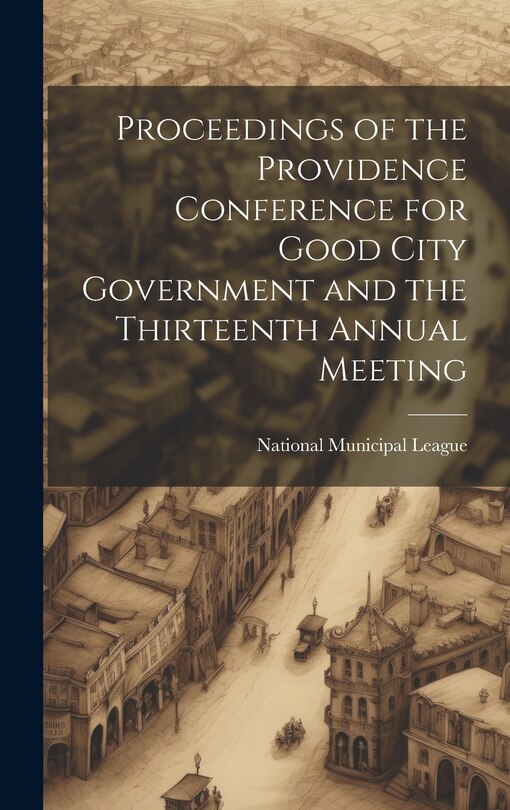 Proceedings of the Providence Conference for Good City Government and the Thirteenth Annual Meeting

National Municipal League